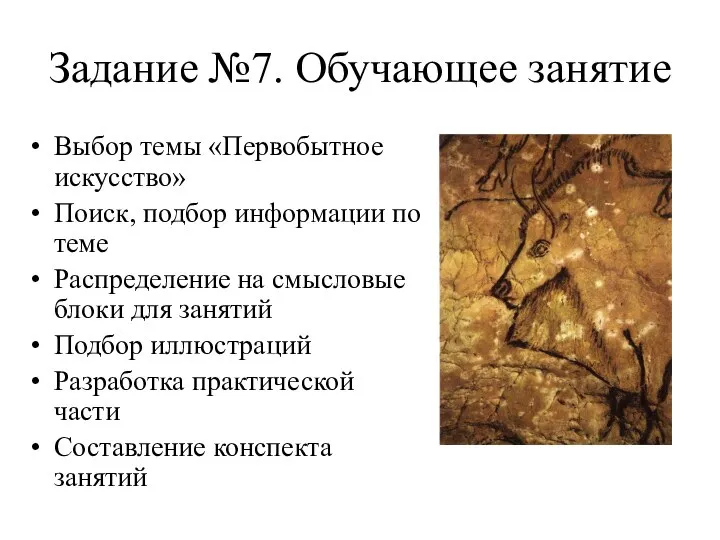 Задание №7. Обучающее занятие

• Выбор темы «Первобытное искусство»
• Поиск, подбор информации по теме
• Распределение на смысловые блоки для занятий
• Подбор иллюстраций
• Разработка практической части
• Составление конспекта занятий